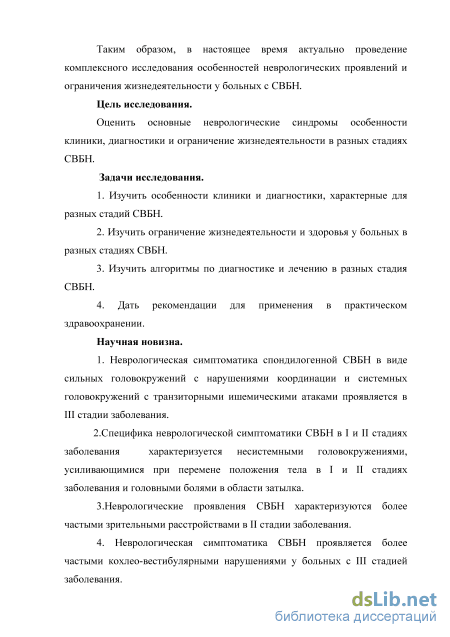 Таким образом, в настоящее время актуально проведение комплексного исследования особенностей неврологических проявлений и ограничения жизнедеятельности у больных с СВБН.

Цель исследования.

Оценить основные неврологические синдромы особенности клиники, диагностики и ограничение жизнедеятельности в разных стадиях СВБН.

Задачи исследования.

1. Изучить особенности клиники и диагностики, характерные для разных стадий СВБН.

2. Изучить ограничение жизнедеятельности и здоровья у больных в разных стадиях СВБН.

3. Изучить алгоритмы по диагностике и лечению в разных стадия СВБН.

4. Дать рекомендации для применения в практическом здравоохранении.

Научная новизна.

1. Неврологическая симптоматика спондилогенной СВБН в виде сильных головокружений с нарушениями координации и системных головокружений с транзиторными ишемическими атаками проявляется в III стадии заболевания.

2.Специфика неврологической симптоматики СВБН в I и II стадиях заболевания характеризуется несистемными головокружениями, усиливающимися при перемене положения тела в I и II стадиях заболевания и головными болями в области затылка.

3.Неврологические проявления СВБН характеризуются более частыми зрительными расстройствами в II стадии заболевания.

4. Неврологическая симптоматика СВБН проявляется более частыми кохлео-вестибулярными нарушениями у больных с III стадией заболевания.

dsLib.net
библиотека диссертаций